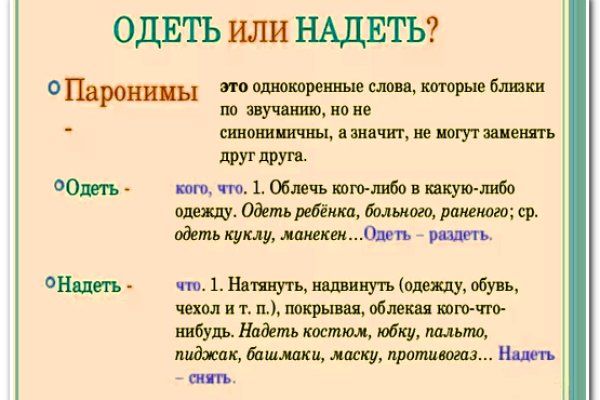 ОДЕТЬ ИЛИ НАДЕТЬ?

Паронимы -

это однокоренные слова, которые близки по звучанию, но не синонимичны, а значит, не могут заменять друг друга.

Одеть -

кого, что. 1. Облечь кого-либо в какую-либо одежду. Одеть ребёнка, больного, раненого; ср. одеть куклу, манекен…Одеть – раздеть.

Надеть -

что. 1. Натянуть, надвинуть (одежду, обувь, чехол и т. п.), покрывая, облекая кого-что-нибудь. Надеть костюм, юбку, пальто, пиджак, башмаки, маску, противогаз… Надеть – снять.